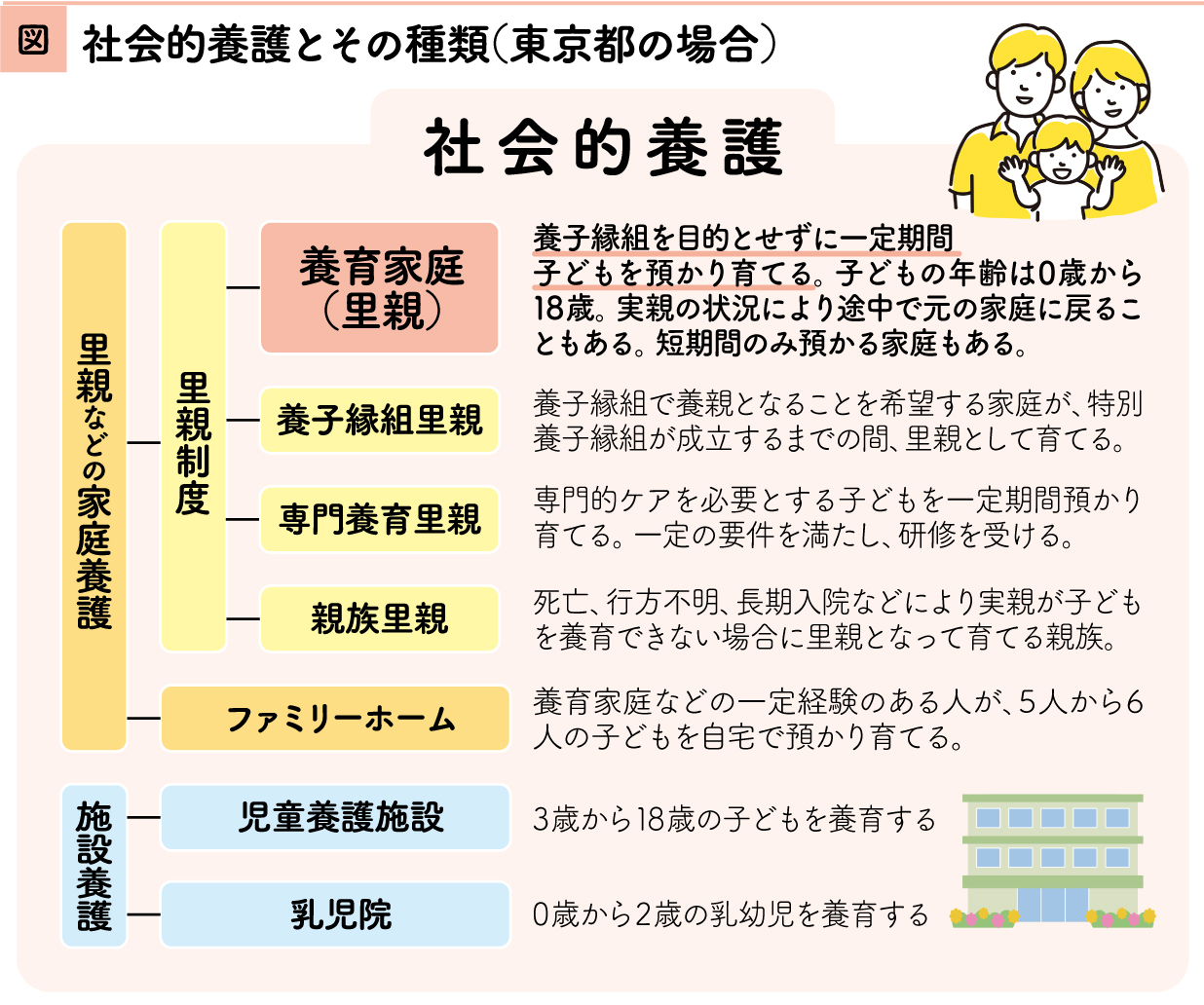 図 社会的養護とその種類(東京都の場合)

社会的養護

里親などの家庭養護

里親制度

養育家庭(里親)

養子縁組を目的とせずに一定期間子どもを預かり育てる。子どもの年齢は0歳から18歳。実親の状況により途中で元の家庭に戻ることもある。短期間のみ預かる家庭もある。

養子縁組里親

養子縁組で養親となることを希望する家庭が、特別養子縁組が成立するまでの間、里親として育てる。

専門養育里親

専門的ケアを必要とする子どもを一定期間預かり育てる。一定の要件を満たし、研修を受ける。

親族里親

死亡、行方不明、長期入院などにより実親が子どもを養育できない場合に里親となって育てる親族。

ファミリーホーム

養育家庭などの一定経験のある人が、5人から6人の子どもを自宅で預かり育てる。

施設養護

児童養護施設

3歳から18歳の子どもを養育する

乳児院

0歳から2歳の乳幼児を養育する